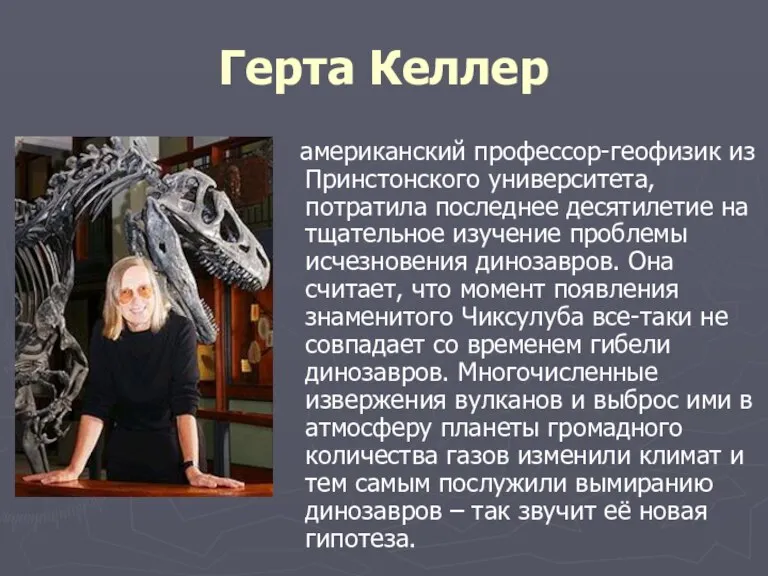 Герта Келлер

американский профессор-геофизик из Принстонского университета, потратила последнее десятилетие на тщательное изучение проблемы исчезновения динозавров. Она считает, что момент появления знаменитого Чиксулуба все-таки не совпадает со временем гибели динозавров. Многочисленные извержения вулканов и выброс ими в атмосферу планеты громадного количества газов изменили климат и тем самым послужили вымиранию динозавров – так звучит её новая гипотеза.